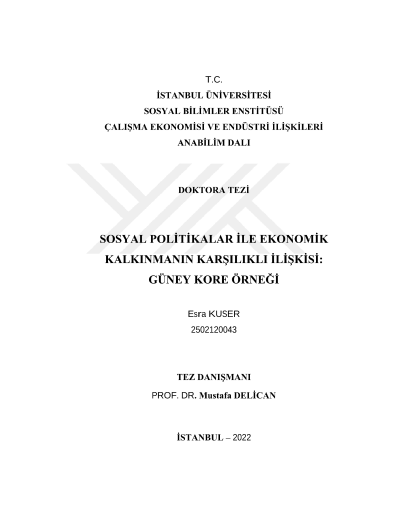 T.C.
İSTANBUL ÜNİVERSİTESİ
SOSYAL BİLİMLER ENSTİTÜSÜ
ÇALIŞMA EKONOMİSİ VE ENDÜSTRİ İLİŞKİLERİ
ANABİLİM DALI

DOKTORA TEZİ

SOSYAL POLİTİKALAR İLE EKONOMİK KALKINMANIN KARŞILIKLI İLİŞKİSİ: GÜNEY KORE ÖRNEĞİ

Esra KUSER
2502120043

TEZ DANIŞMANI
PROF. DR. Mustafa DELİCAN

İSTANBUL – 2022